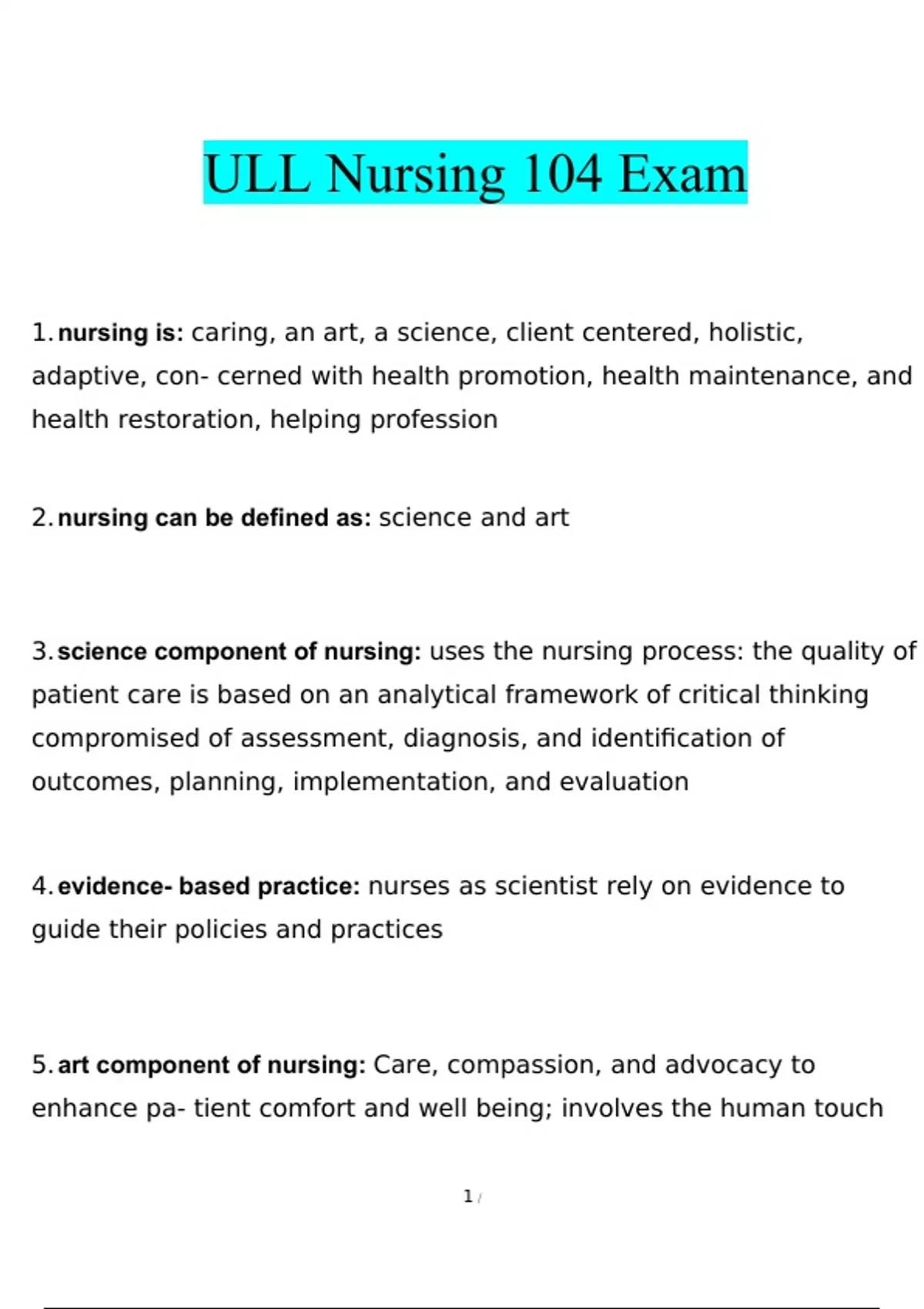 ULL Nursing 104 Exam

1. nursing is: caring, an art, a science, client centered, holistic, adaptive, con- cerned with health promotion, health maintenance, and health restoration, helping profession

2. nursing can be defined as: science and art

3. science component of nursing: uses the nursing process: the quality of patient care is based on an analytical framework of critical thinking compromised of assessment, diagnosis, and identification of outcomes, planning, implementation, and evaluation

4. evidence- based practice: nurses as scientist rely on evidence to guide their policies and practices

5. art component of nursing: Care, compassion, and advocacy to enhance pa- tient comfort and well being; involves the human touch

1 /